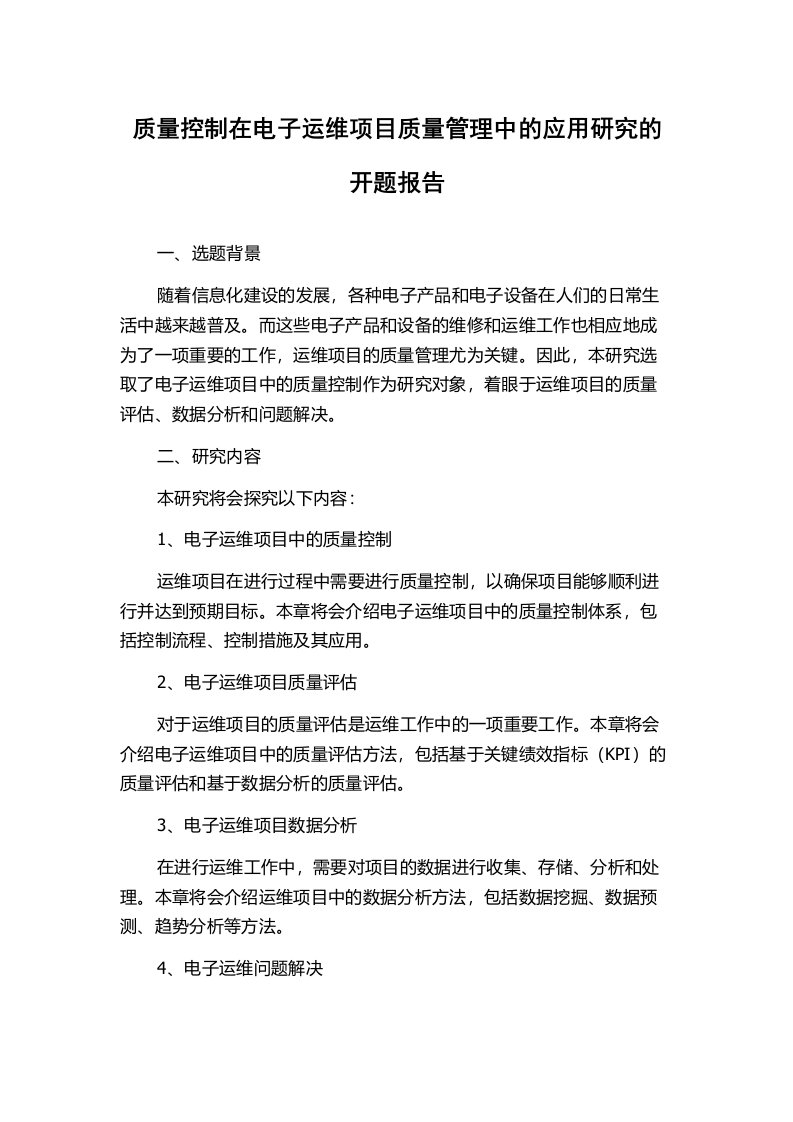 质量控制在电子运维项目质量管理中的应用研究的开题报告

一、选题背景

随着信息化建设的发展，各种电子产品和电子设备在人们的日常生活中越来越普及。而这些电子产品和设备的维修和运维工作也相应地成为了一项重要的工作，运维项目的质量管理尤为关键。因此，本研究选取了电子运维项目中的质量控制作为研究对象，着眼于运维项目的质量评估、数据分析和问题解决。

二、研究内容

本研究将会探究以下内容：

1、电子运维项目中的质量控制

运维项目在进行过程中需要进行质量控制，以确保项目能够顺利进行并达到预期目标。本章将会介绍电子运维项目中的质量控制体系，包括控制流程、控制措施及其应用。

2、电子运维项目质量评估

对于运维项目的质量评估是运维工作中的一项重要工作。本章将会介绍电子运维项目中的质量评估方法，包括基于关键绩效指标（KPI）的质量评估和基于数据分析的质量评估。

3、电子运维项目数据分析

在进行运维工作中，需要对项目的数据进行收集、存储、分析和处理。本章将会介绍运维项目中的数据分析方法，包括数据挖掘、数据预测、趋势分析等方法。

4、电子运维问题解决